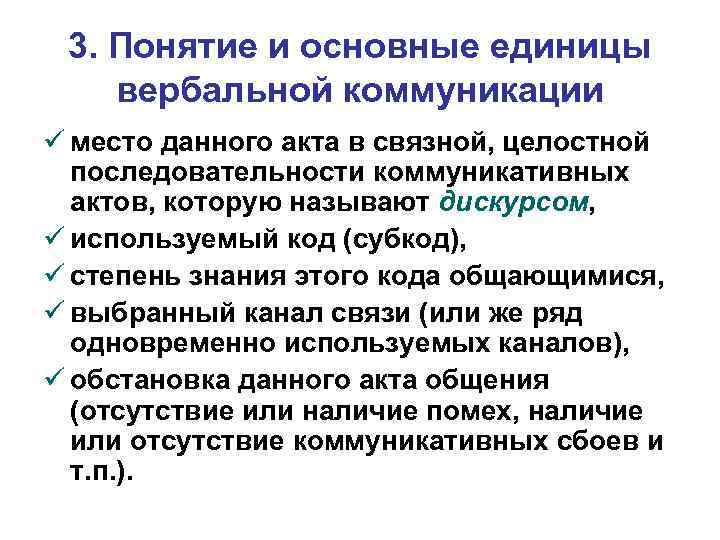 3. Понятие и основные единицы вербальной коммуникации

✓ место данного акта в связной, целостной последовательности коммуникативных актов, которую называют дискурсом,
✓ используемый код (субкод),
✓ степень знания этого кода общающимися,
✓ выбранный канал связи (или же ряд одновременно используемых каналов),
✓ обстановка данного акта общения (отсутствие или наличие помех, наличие или отсутствие коммуникативных сбоев и т.п.).